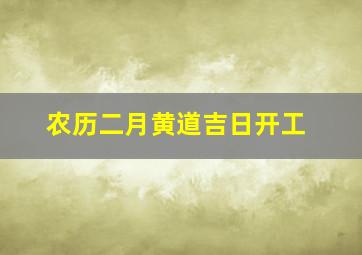 农历二月黄道吉日开工